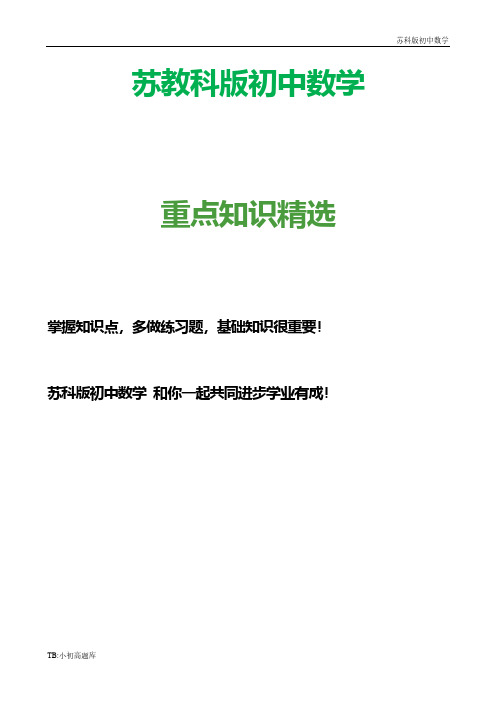 苏科版初中数学

苏教科版初中数学

重点知识精选

掌握知识点，多做练习题，基础知识很重要！

苏科版初中数学 和你一起共同进步学业有成！

TB:小初高题库